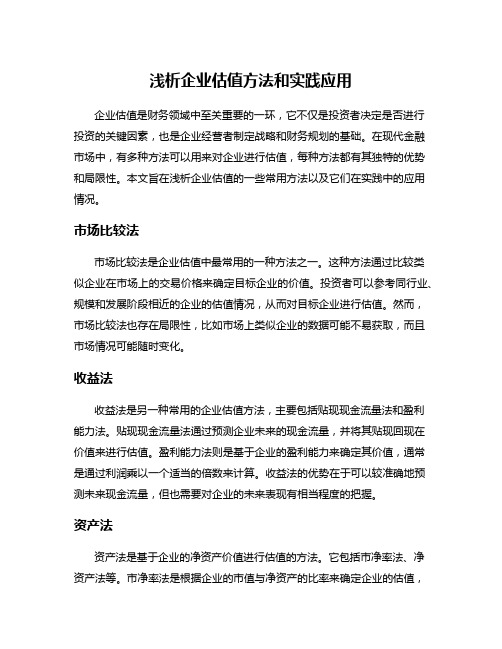 浅析企业估值方法和实践应用

企业估值是财务领域中至关重要的一环，它不仅是投资者决定是否进行投资的关键因素，也是企业经营者制定战略和财务规划的基础。在现代金融市场中，有多种方法可以用来对企业进行估值，每种方法都有其独特的优势和局限性。本文旨在浅析企业估值的一些常用方法以及它们在实践中的应用情况。

市场比较法

市场比较法是企业估值中最常用的一种方法之一。这种方法通过比较类似企业在市场上的交易价格来确定目标企业的价值。投资者可以参考同行业、规模和发展阶段相近的企业的估值情况，从而对目标企业进行估值。然而，市场比较法也存在局限性，比如市场上类似企业的数据可能不易获取，而且市场情况可能随时变化。

收益法

收益法是另一种常用的企业估值方法，主要包括贴现现金流量法和盈利能力法。贴现现金流量法通过预测企业未来的现金流量，并将其贴现回现在价值来进行估值。盈利能力法则是基于企业的盈利能力来确定其价值，通常是通过利润乘以一个适当的倍数来计算。收益法的优势在于可以较准确地预测未来现金流量，但也需要对企业的未来表现有相当程度的把握。

资产法

资产法是基于企业的净资产价值进行估值的方法。它包括市净率法、净资产法等。市净率法是根据企业的市值与净资产的比率来确定企业的估值，